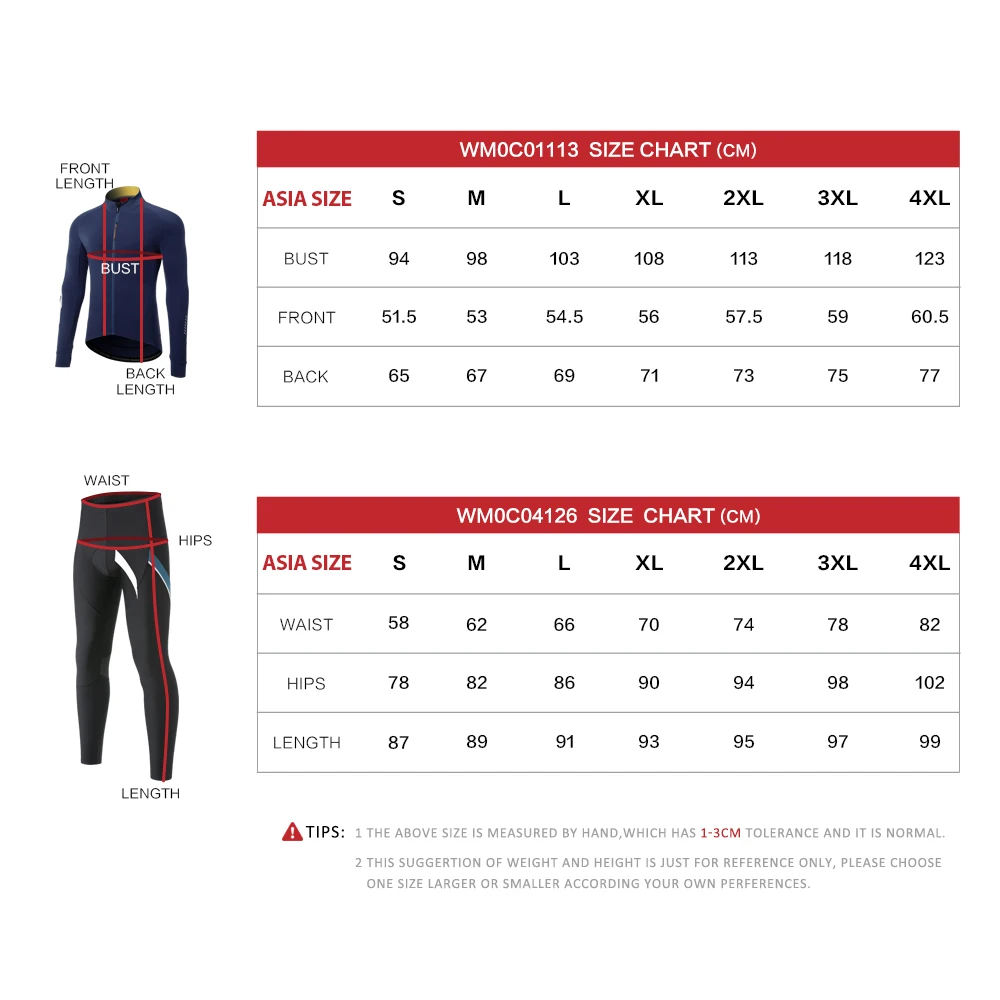 FRONT LENGTH

BUST

BACK LENGTH

WM0C01113 SIZE CHART (CM)

| ASIA SIZE | S | M | L | XL | 2XL | 3XL | 4XL |
|---|---|---|---|---|---|---|---|
| BUST | 94 | 98 | 103 | 108 | 113 | 118 | 123 |
| FRONT | 51.5 | 53 | 54.5 | 56 | 57.5 | 59 | 60.5 |
| BACK | 65 | 67 | 69 | 71 | 73 | 75 | 77 |

WAIST

HIPS

LENGTH

WM0C04126 SIZE CHART (CM)

| ASIA SIZE | S | M | L | XL | 2XL | 3XL | 4XL |
|---|---|---|---|---|---|---|---|
| WAIST | 58 | 62 | 66 | 70 | 74 | 78 | 82 |
| HIPS | 78 | 82 | 86 | 90 | 94 | 98 | 102 |
| LENGTH | 87 | 89 | 91 | 93 | 95 | 97 | 99 |

TIPS: 1 THE ABOVE SIZE IS MEASURED BY HAND,WHICH HAS 1-3CM TOLERANCE AND IT IS NORMAL.

2 THIS SUGGERTION OF WEIGHT AND HEIGHT IS JUST FOR REFERENCE ONLY, PLEASE CHOOSE ONE SIZE LARGER OR SMALLER ACCORDING YOUR OWN PERFERENCES.